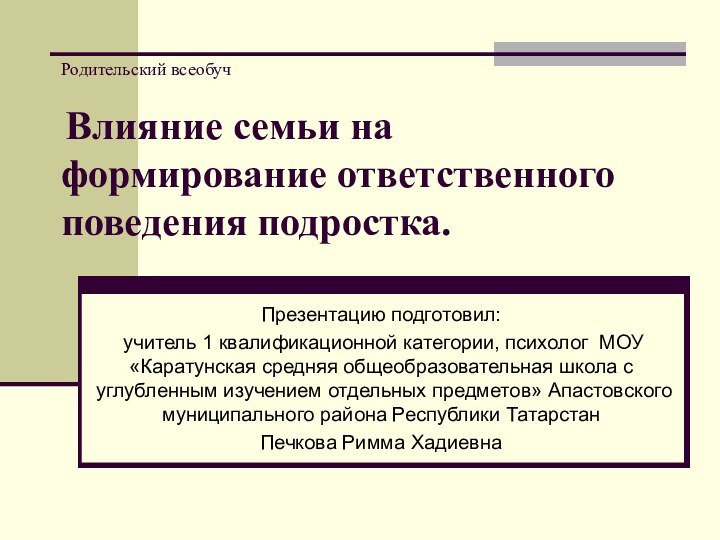 Родительский всеобуч

Влияние семьи на формирование ответственного поведения подростка.

Презентацию подготовил:
учитель 1 квалификационной категории, психолог МОУ «Каратунская средняя общеобразовательная школа с углубленным изучением отдельных предметов» Апастовского муниципального района Республики Татарстан
Печкова Римма Хадиевна